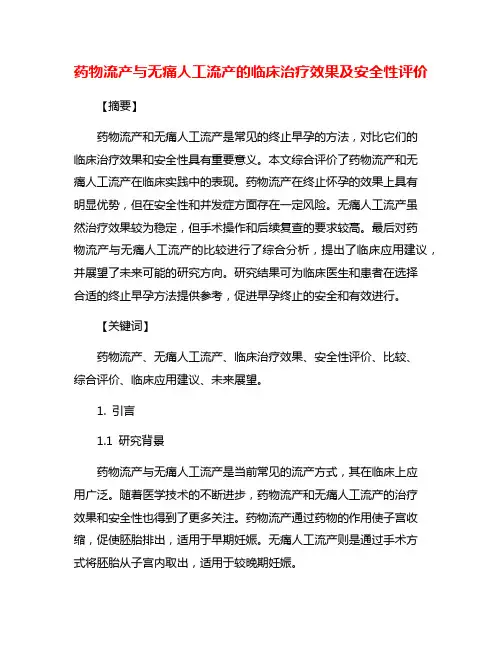 药物流产与无痛人工流产的临床治疗效果及安全性评价

【摘要】

药物流产和无痛人工流产是常见的终止早孕的方法，对比它们的临床治疗效果和安全性具有重要意义。本文综合评价了药物流产和无痛人工流产在临床实践中的表现。药物流产在终止怀孕的效果上具有明显优势，但在安全性和并发症方面存在一定风险。无痛人工流产虽然治疗效果较为稳定，但手术操作和后续复查的要求较高。最后对药物流产与无痛人工流产的比较进行了综合分析，提出了临床应用建议，并展望了未来可能的研究方向。研究结果可为临床医生和患者在选择合适的终止早孕方法提供参考，促进早孕终止的安全和有效进行。

【关键词】

药物流产、无痛人工流产、临床治疗效果、安全性评价、比较、综合评价、临床应用建议、未来展望。

1. 引言

1.1 研究背景

药物流产与无痛人工流产是当前常见的流产方式，其在临床上应用广泛。随着医学技术的不断进步，药物流产和无痛人工流产的治疗效果和安全性也得到了更多关注。药物流产通过药物的作用使子宫收缩，促使胚胎排出，适用于早期妊娠。无痛人工流产则是通过手术方式将胚胎从子宫内取出，适用于较晚期妊娠。